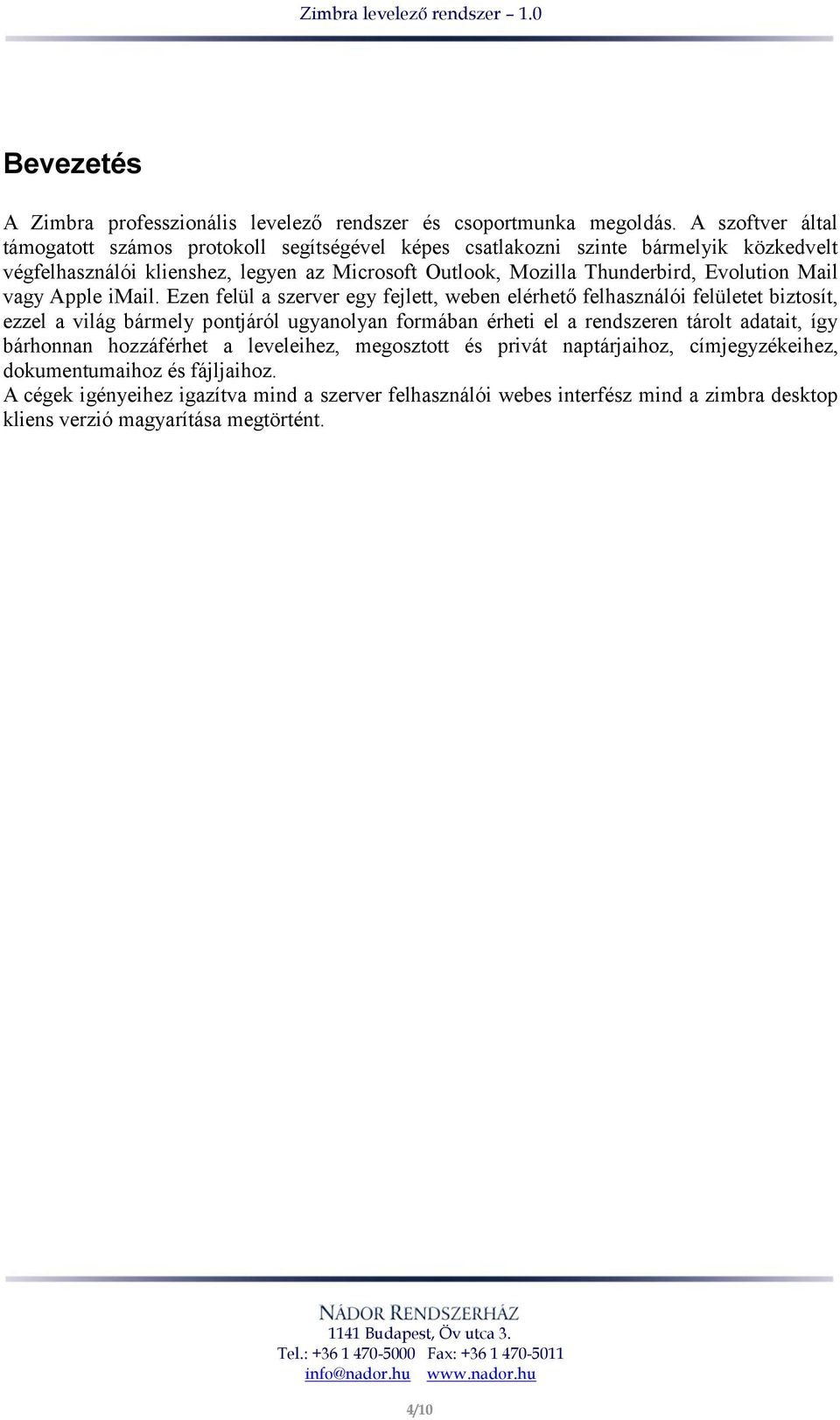 Zimbra levelező rendszer – 1.0

Bevezetés

A Zimbra professzionális levelező rendszer és csoportmunka megoldás. A szoftver által támogatott számos protokoll segítségével képes csatlakozni szinte bármelyik közkedvelt végfelhasználói klienshez, legyen az Microsoft Outlook, Mozilla Thunderbird, Evolution Mail vagy Apple iMail. Ezen felül a szerver egy fejlett, weben elérhető felhasználói felületet biztosít, ezzel a világ bármely pontjáról ugyanolyan formában érheti el a rendszeren tárolt adatait, így bárhonnan hozzáférhet a leveleihez, megosztott és privát naptárjaihoz, címjegyzékeihez, dokumentumaihoz és fájljaihoz.
A cégek igényeihez igazítva mind a szerver felhasználói webes interfész mind a zimbra desktop kliens verzió magyarítása megtörtént.

NÁDOR RENDSZERHÁZ
1141 Budapest, Öv utca 3.
Tel.: +36 1 470-5000 Fax: +36 1 470-5011
info@nador.hu www.nador.hu

4/10